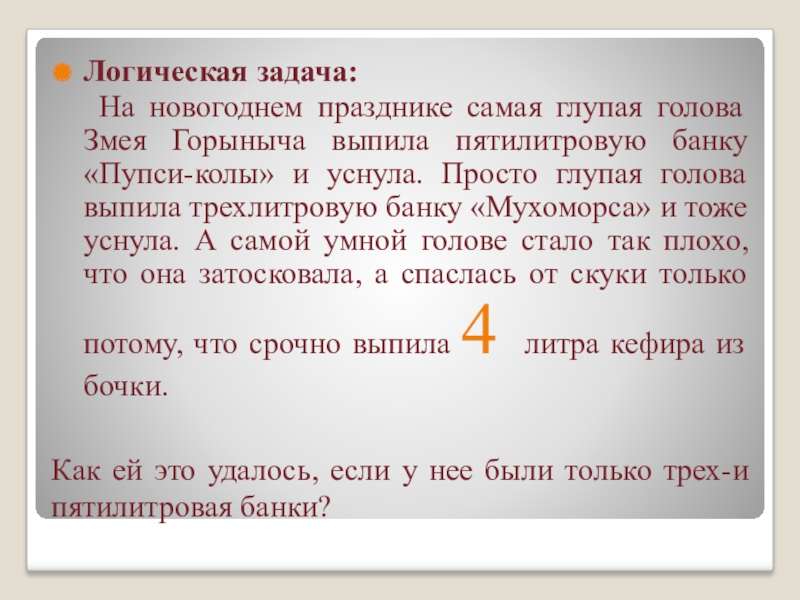 • Логическая задача:

На новогоднем празднике самая глупая голова Змея Горыныча выпила пятилитровую банку «Пупси-колы» и уснула. Просто глупая голова выпила трехлитровую банку «Мухоморса» и тоже уснула. А самой умной голове стало так плохо, что она затосковала, а спаслась от скуки только потому, что срочно выпила 4 литра кефира из бочки.

Как ей это удалось, если у нее были только трех-и пятилитровая банки?